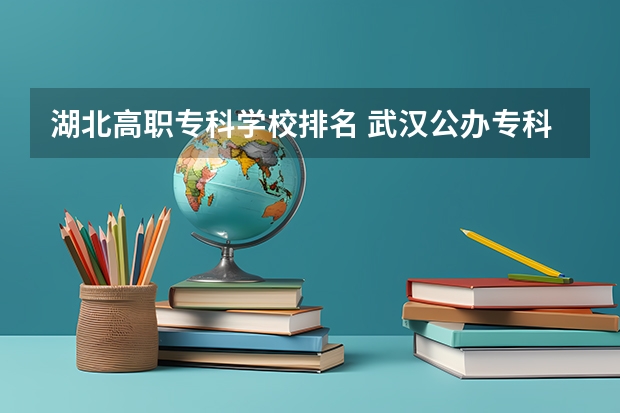 湖北高职专科学校排名 武汉公办专科